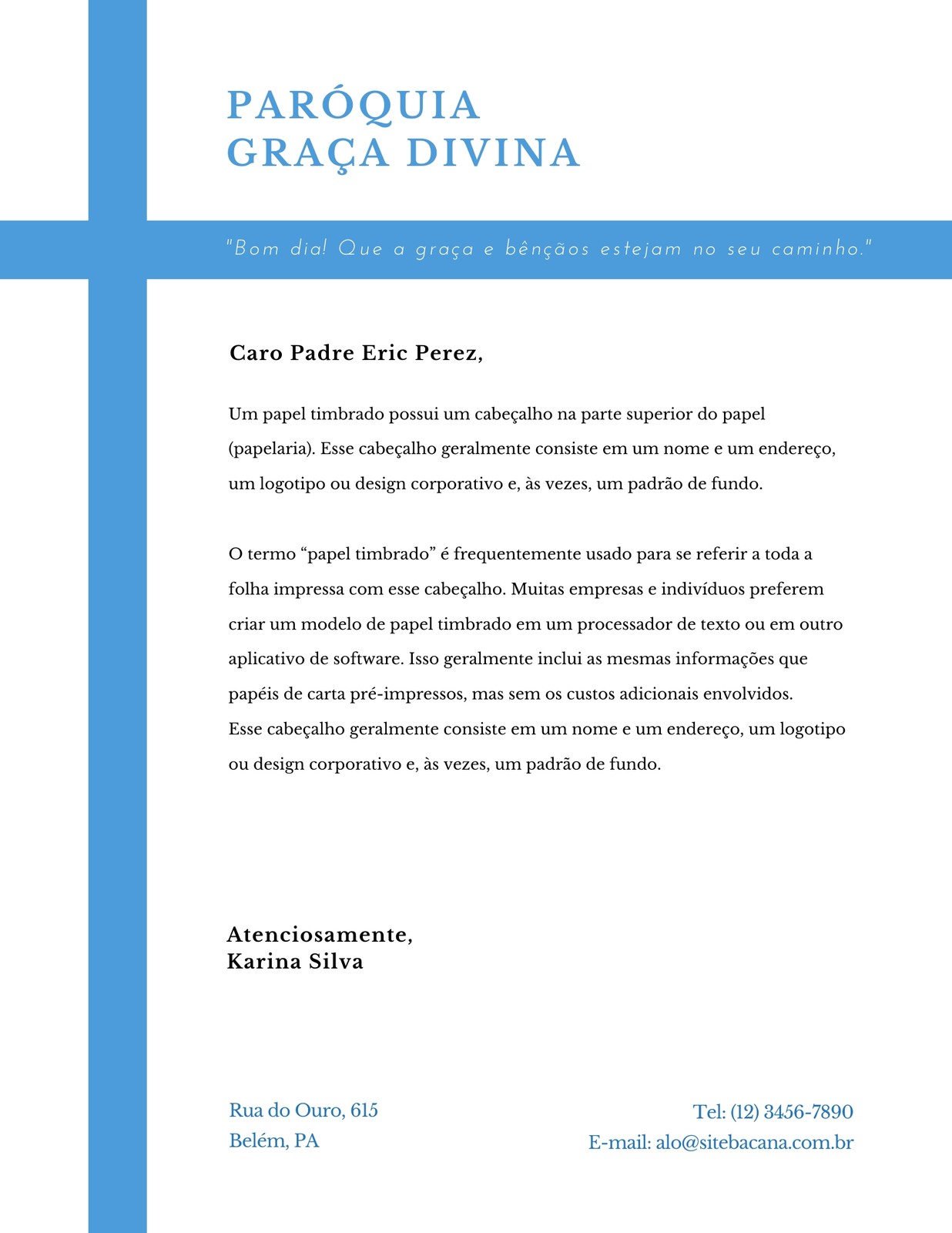 PARÓQUIA
GRAÇA DIVINA

"Bom dia! Que a graça e bênçãos estejam no seu caminho."

Caro Padre Eric Perez,

Um papel timbrado possui um cabeçalho na parte superior do papel (papelaria). Esse cabeçalho geralmente consiste em um nome e um endereço, um logotipo ou design corporativo e, às vezes, um padrão de fundo.

O termo “papel timbrado” é frequentemente usado para se referir a toda a folha impressa com esse cabeçalho. Muitas empresas e indivíduos preferem criar um modelo de papel timbrado em um processador de texto ou em outro aplicativo de software. Isso geralmente inclui as mesmas informações que papéis de carta pré-impressos, mas sem os custos adicionais envolvidos. Esse cabeçalho geralmente consiste em um nome e um endereço, um logotipo ou design corporativo e, às vezes, um padrão de fundo.

Atenciosamente,
Karina Silva

Rua do Ouro, 615
Belém, PA

Tel: (12) 3456-7890
E-mail: alo@sitebacana.com.br